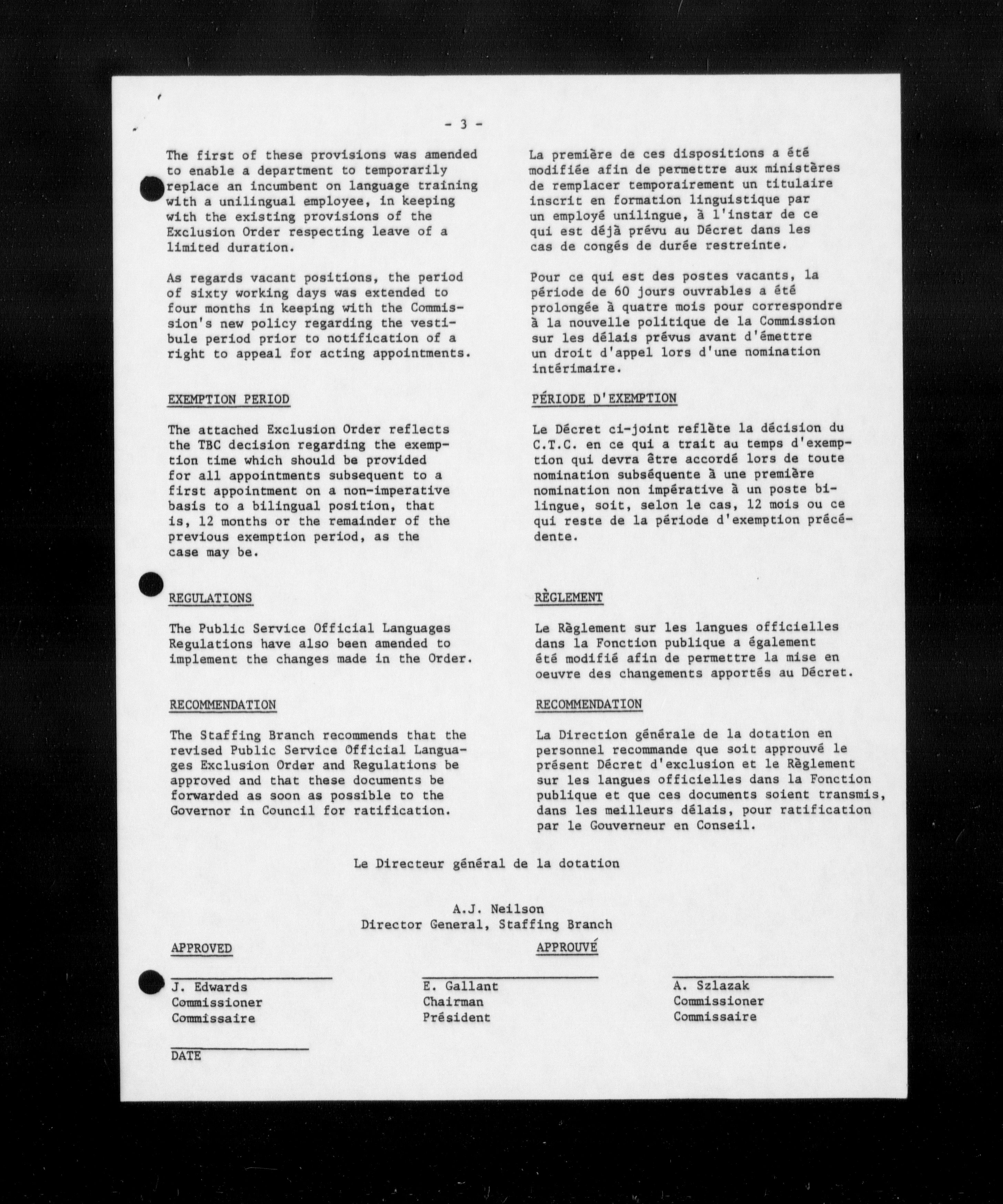 - 3 -

The first of these provisions was amended to enable a department to temporarily replace an incumbent on language training with a unilingual employee, in keeping with the existing provisions of the Exclusion Order respecting leave of a limited duration.

As regards vacant positions, the period of sixty working days was extended to four months in keeping with the Commission's new policy regarding the vestibule period prior to notification of a right to appeal for acting appointments.

EXEMPTION PERIOD

The attached Exclusion Order reflects the TBC decision regarding the exemption time which should be provided for all appointments subsequent to a first appointment on a non-imperative basis to a bilingual position, that is, 12 months or the remainder of the previous exemption period, as the case may be.

REGULATIONS

The Public Service Official Languages Regulations have also been amended to implement the changes made in the Order.

RECOMMENDATION

The Staffing Branch recommends that the revised Public Service Official Languages Exclusion Order and Regulations be approved and that these documents be forwarded as soon as possible to the Governor in Council for ratification.

La première de ces dispositions a été modifiée afin de permettre aux ministères de remplacer temporairement un titulaire inscrit en formation linguistique par un employé unilingue, à l'instar de ce qui est déjà prévu au Décret dans les cas de congés de durée restreinte.

Pour ce qui est des postes vacants, la période de 60 jours ouvrables a été prolongée à quatre mois pour correspondre à la nouvelle politique de la Commission sur les délais prévus avant d'émettre un droit d'appel lors d'une nomination intérimaire.

PÉRIODE D'EXEMPTION

Le Décret ci-joint reflète la décision du C.T.C. en ce qui a trait au temps d'exemption qui devra être accordé lors de toute nomination subséquente à une première nomination non impérative à un poste bilingue, soit, selon le cas, 12 mois ou ce qui reste de la période d'exemption précédente.

RÈGLEMENT

Le Règlement sur les langues officielles dans la Fonction publique a également été modifié afin de permettre la mise en oeuvre des changements apportés au Décret.

RECOMMENDATION

La Direction générale de la dotation en personnel recommande que soit approuvé le présent Décret d'exclusion et le Règlement sur les langues officielles dans la Fonction publique et que ces documents soient transmis, dans les meilleurs délais, pour ratification par le Gouverneur en Conseil.

Le Directeur général de la dotation

A.J. Neilson
Director General, Staffing Branch

APPROVED

APPROUVÉ

J. Edwards
Commissioner
Commissaire

E. Gallant
Chairman
Président

A. Szlazak
Commissioner
Commissaire

DATE